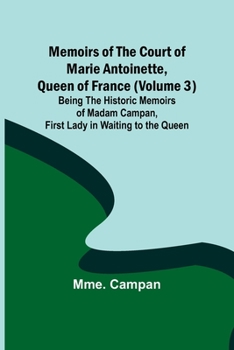 Memoirs of The Court of Marie Antoinette, Queen of France (Volume 3)

Being The Historic Memoirs of Madam Campan, First Lady in Waiting to the Queen

Mme. Campan